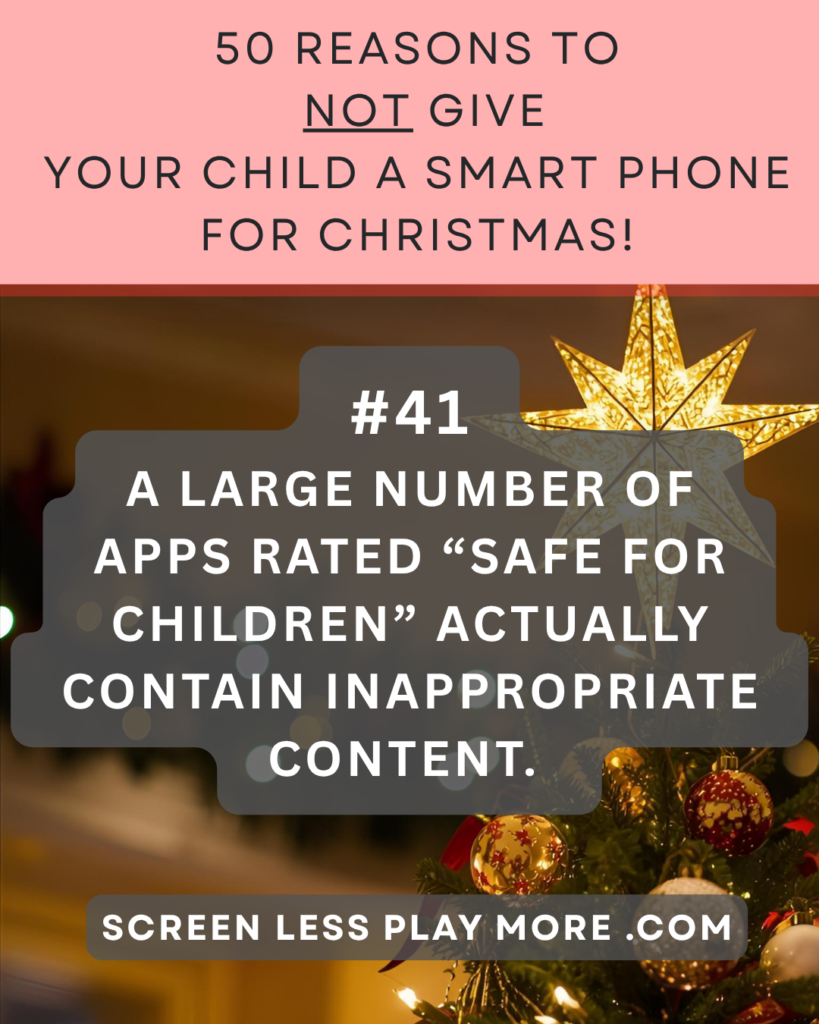 50 REASONS TO NOT GIVE YOUR CHILD A SMART PHONE FOR CHRISTMAS!

#41
A LARGE NUMBER OF APPS RATED “SAFE FOR CHILDREN” ACTUALLY CONTAIN INAPPROPRIATE CONTENT.

SCREEN LESS PLAY MORE .COM